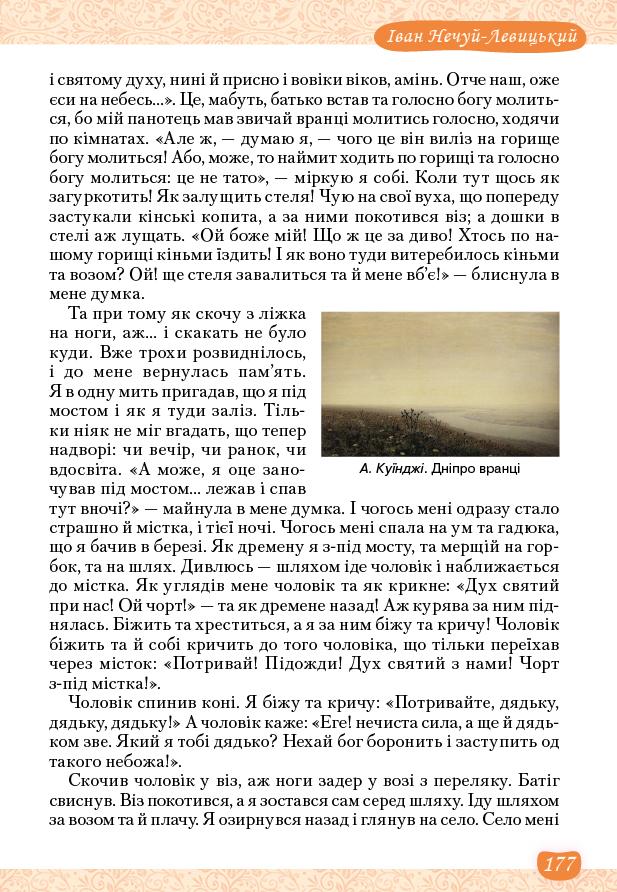 Іван Нечуй-Левицький

і святому духу, нині й присно і вовіки віків, амінь. Отче наш, оже єси на небесь...». Це, мабуть, батько встав та голосно богу молиться, бо мій панотець мав звичай вранці молитись голосно, ходячи по кімнатах. «Але ж, — думаю я, — чого це він виліз на горище богу молиться! Або, може, то наймит ходить по горищі та голосно богу молиться: це не тато», — міркую я собі. Коли тут щось як загуркотить! Як залущить стеля! Чую на свої вуха, що попереду застукали кінські копита, а за ними покотився віз; а дошки в стелі аж лущать. «Ой боже мій! Що ж це за диво! Хтось по нашому горищі кіньми їздить! І як воно туди витеребилось кіньми та возом? Ой! ще стеля завалиться та й мене вб'є!» — блиснула в мене думка.

Та при тому як скочу з ліжка на ноги, аж... і скакать не було куди. Вже трохи розвиднілось, і до мене вернулась пам'ять. Я в одну мить пригадав, що я під мостом і як я туди заліз. Тільки ніяк не міг вгадать, що тепер надворі: чи вечір, чи ранок, чи вдосвіта. «А може, я оце заночував під мостом... лежав і спав тут вночі?» — майнула в мене думка. І чогось мені одразу стало страшно й містка, і тієї ночі. Чогось мені спала на ум та гадюка, що я бачив в березі. Як дремену я з-під мосту, та мерщій на горбок, та на шлях. Дивлюсь — шляхом іде чоловік і наближається до містка. Як углядів мене чоловік та як крикне: «Дух святий при нас! Ой чорт!» — та як дремене назад! Аж курява за ним піднялась. Біжить та хреститься, а я за ним біжу та кричу! Чоловік біжить та й собі кричить до того чоловіка, що тільки переїхав через місток: «Потривай! Підожди! Дух святий з нами! Чорт з-під містка!».

А. Куїнджі. Дніпро вранці

Чоловік спинив коні. Я біжу та кричу: «Потривайте, дядьку, дядьку, дядьку!» А чоловік каже: «Еге! нечиста сила, а ще й дядьком зве. Який я тобі дядько? Нехай бог боронить і заступить од такого небожа!».

Скочив чоловік у віз, аж ноги задер у возі з переляку. Батіг свиснув. Віз покотився, а я зостався сам серед шляху. Іду шляхом за возом та й плачу. Я озирнувся назад і глянув на село. Село мені

177